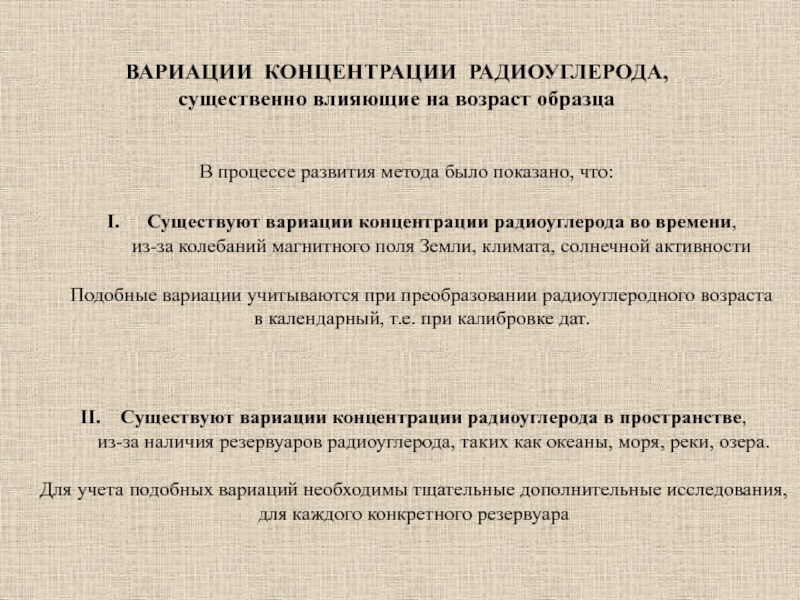 ВАРИАЦИИ КОНЦЕНТРАЦИИ РАДИОУГЛЕРОДА, существенно влияющие на возраст образца

В процессе развития метода было показано, что:

I. Существуют вариации концентрации радиоуглерода во времени, из-за колебаний магнитного поля Земли, климата, солнечной активности

Подобные вариации учитываются при преобразовании радиоуглеродного возраста в календарный, т.е. при калибровке дат.

II. Существуют вариации концентрации радиоуглерода в пространстве, из-за наличия резервуаров радиоуглерода, таких как океаны, моря, реки, озера.

Для учета подобных вариаций необходимы тщательные дополнительные исследования, для каждого конкретного резервуара